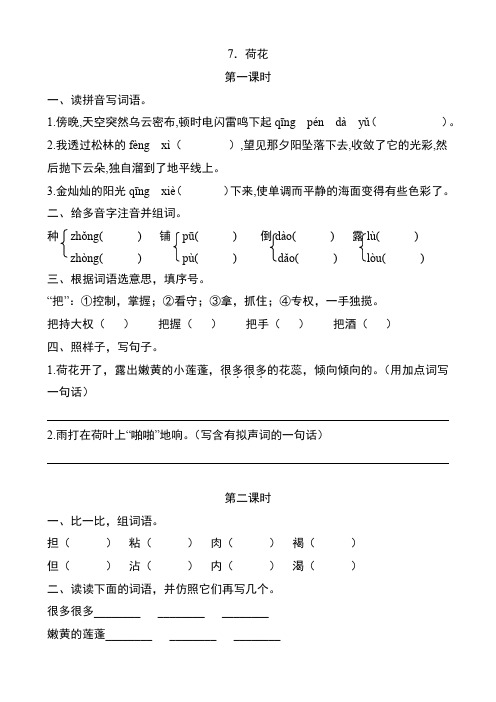 7. 荷花

第一课时

一、读拼音写词语。

1.傍晚,天空突然乌云密布,顿时电闪雷鸣下起 qīng pén dà yǔ（ ）。

2.我透过松林的 fèng xì（ ）,望见那夕阳坠落下去,收敛了它的光彩,然后抛下云朵,独自溜到了地平线上。

3.金灿灿的阳光 qīng xiè（ ）下来,使单调而平静的海面变得有些色彩了。

二、给多音字注音并组词。

种 zhǒng( ) zhòng( )　铺 pū( ) pù( )　倒 dào( ) dǎo( )　露 lù( ) lòu( )

三、根据词语选意思，填序号。

“把”：①控制，掌握；②看守；③拿，抓住；④专权，一手独揽。

把持大权（ ）　把握（ ）　把手（ ）　把酒（ ）

四、照样子，写句子。

1.荷花开了，露出嫩黄的小莲蓬，很多很多的花蕊，倾向倾向的。（用加点词写一句话）

2.雨打在荷叶上“啪啪”地响。（写含有拟声词的一句话）

第二课时

一、比一比，组词语。

担（ ）　粘（ ）　肉（ ）　褐（ ）

但（ ）　沾（ ）　内（ ）　渴（ ）

二、读读下面的词语，并仿照它们再写几个。

很多很多________ ________ ________

嫩黄的莲蓬________ ________ ________